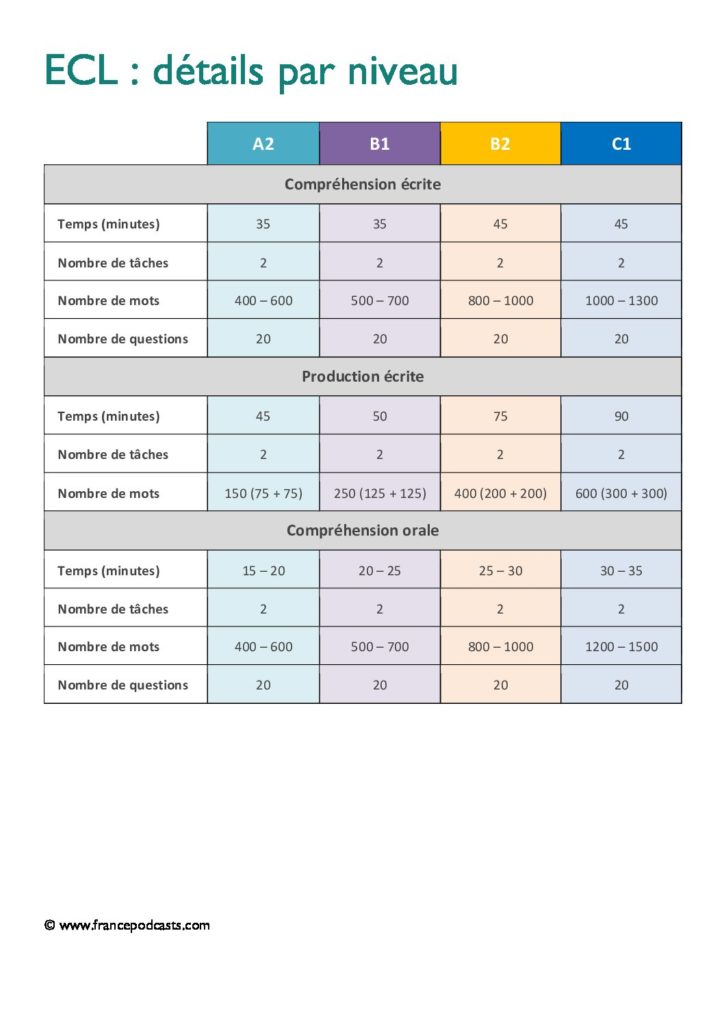 ECL : détails par niveau

| | A2 | B1 | B2 | C1 |
|---|---|---|---|---|
| Compréhension écrite | | | | |
| Temps (minutes) | 35 | 35 | 45 | 45 |
| Nombre de tâches | 2 | 2 | 2 | 2 |
| Nombre de mots | 400 – 600 | 500 – 700 | 800 – 1000 | 1000 – 1300 |
| Nombre de questions | 20 | 20 | 20 | 20 |
| Production écrite | | | | |
| Temps (minutes) | 45 | 50 | 75 | 90 |
| Nombre de tâches | 2 | 2 | 2 | 2 |
| Nombre de mots | 150 (75 + 75) | 250 (125 + 125) | 400 (200 + 200) | 600 (300 + 300) |
| Compréhension orale | | | | |
| Temps (minutes) | 15 – 20 | 20 – 25 | 25 – 30 | 30 – 35 |
| Nombre de tâches | 2 | 2 | 2 | 2 |
| Nombre de mots | 400 – 600 | 500 – 700 | 800 – 1000 | 1200 – 1500 |
| Nombre de questions | 20 | 20 | 20 | 20 |

© www.francepodcasts.com